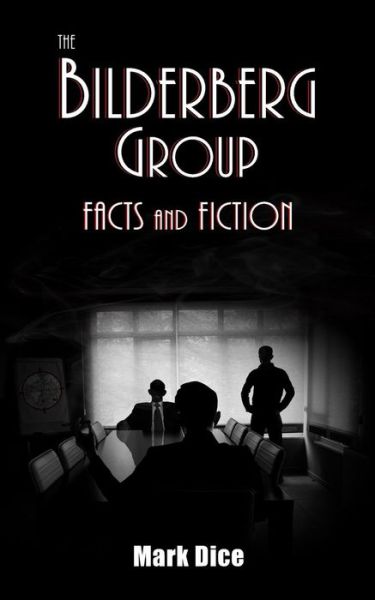 THE
BILDERBERG
GROUP
FACTS AND FICTION

Mark Dice